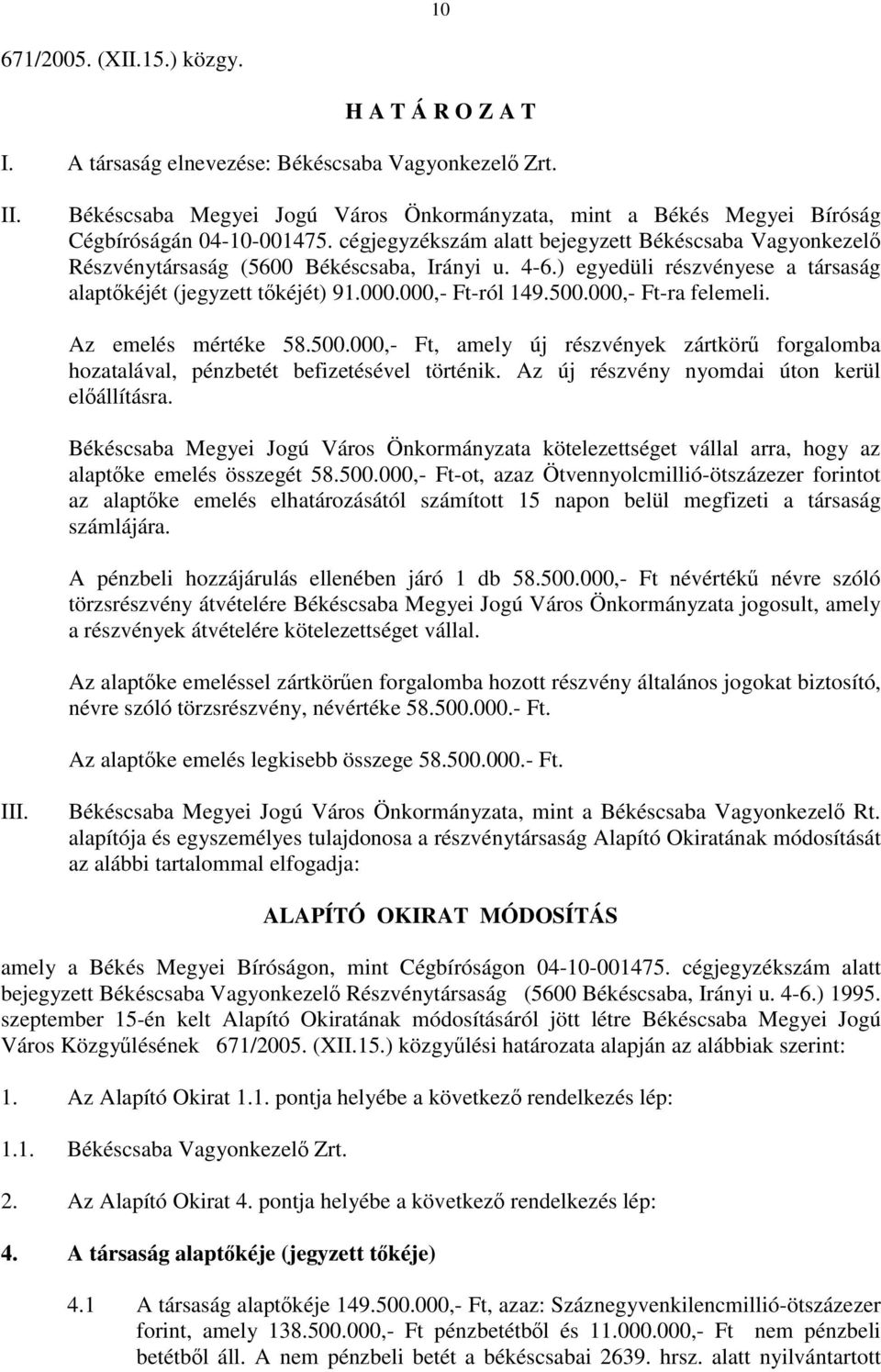 10

671/2005. (XII.15.) közgy.

H A T Á R O Z A T

I. A társaság elnevezése: Békéscsaba Vagyonkezelő Zrt.

II. Békéscsaba Megyei Jogú Város Önkormányzata, mint a Békés Megyei Bíróság Cégbíróságán 04-10-001475. cégjegyzékszám alatt bejegyzett Békéscsaba Vagyonkezelő Részvénytársaság (5600 Békéscsaba, Irányi u. 4-6.) egyedüli részvényese a társaság alaptőkéjét (jegyzett tőkéjét) 91.000.000,- Ft-ról 149.500.000,- Ft-ra felemeli.

Az emelés mértéke 58.500.000,- Ft, amely új részvények zártkörű forgalomba hozatalával, pénzbetét befizetésével történik. Az új részvény nyomdai úton kerül előállításra.

Békéscsaba Megyei Jogú Város Önkormányzata kötelezettséget vállal arra, hogy az alaptőke emelés összegét 58.500.000,- Ft-ot, azaz Ötvennyolcmillió-ötszázezer forintot az alaptőke emelés elhatározásától számított 15 napon belül megfizeti a társaság számlájára.

A pénzbeli hozzájárulás ellenében járó 1 db 58.500.000,- Ft névértékű névre szóló törzsrészvény átvételére Békéscsaba Megyei Jogú Város Önkormányzata jogosult, amely a részvények átvételére kötelezettséget vállal.

Az alaptőke emeléssel zártkörűen forgalomba hozott részvény általános jogokat biztosító, névre szóló törzsrészvény, névértéke 58.500.000.- Ft.

Az alaptőke emelés legkisebb összege 58.500.000.- Ft.

III. Békéscsaba Megyei Jogú Város Önkormányzata, mint a Békéscsaba Vagyonkezelő Rt. alapítója és egyszemélyes tulajdonosa a részvénytársaság Alapító Okiratának módosítását az alábbi tartalommal elfogadja:

ALAPÍTÓ OKIRAT MÓDOSÍTÁS

amely a Békés Megyei Bíróságon, mint Cégbíróságon 04-10-001475. cégjegyzékszám alatt bejegyzett Békéscsaba Vagyonkezelő Részvénytársaság (5600 Békéscsaba, Irányi u. 4-6.) 1995. szeptember 15-én kelt Alapító Okiratának módosításáról jött létre Békéscsaba Megyei Jogú Város Közgyűlésének 671/2005. (XII.15.) közgyűlési határozata alapján az alábbiak szerint:

1. Az Alapító Okirat 1.1. pontja helyébe a következő rendelkezés lép:

1.1. Békéscsaba Vagyonkezelő Zrt.

2. Az Alapító Okirat 4. pontja helyébe a következő rendelkezés lép:

4. A társaság alaptőkéje (jegyzett tőkéje)

4.1 A társaság alaptőkéje 149.500.000,- Ft, azaz: Száznegyvenkilencmillió-ötszázezer forint, amely 138.500.000,- Ft pénzbetétből és 11.000.000,- Ft nem pénzbeli betétből áll. A nem pénzbeli betét a békéscsabai 2639. hrsz. alatt nyilvántartott